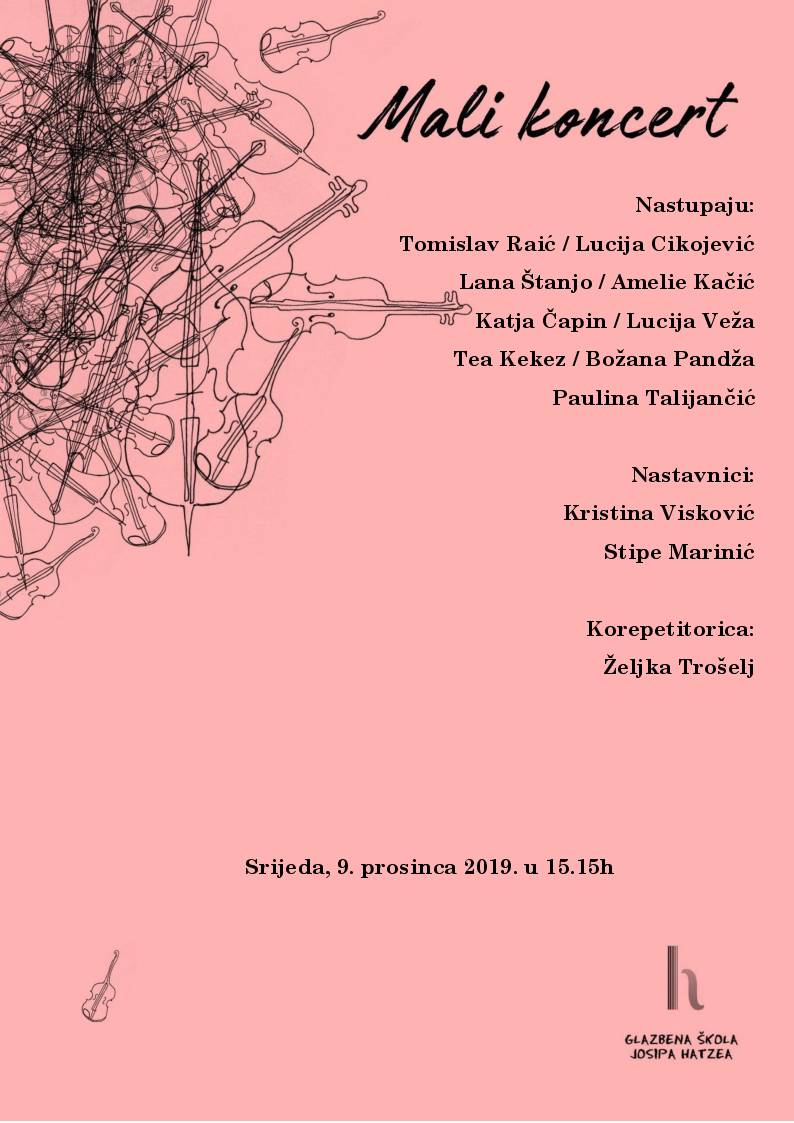 Mali koncert

Nastupaju:
Tomislav Raić / Lucija Cikojević
Lana Štanjo / Amelie Kačić
Katja Čapin / Lucija Veža
Tea Kekez / Božana Pandža
Paulina Talijančić

Nastavnici:
Kristina Visković
Stipe Marinić

Korepetitorica:
Željka Trošelj

Srijeda, 9. prosinca 2019. u 15.15h

h
GLAZBENA ŠKOLA
JOSIPA HATZEA